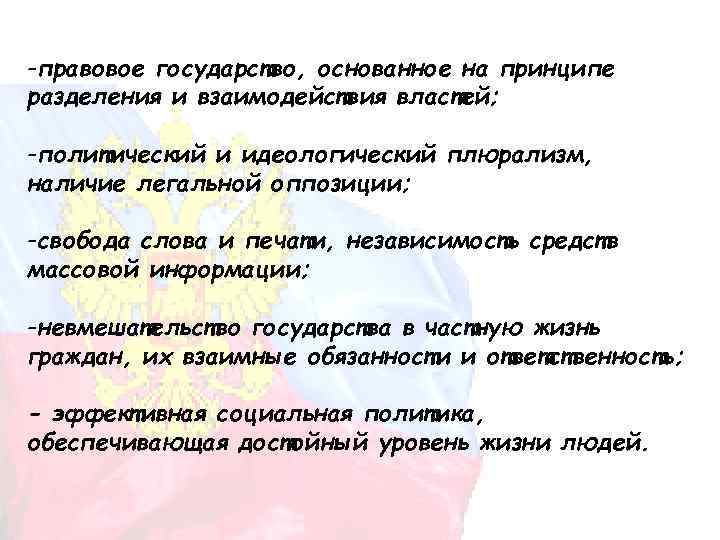 -правовое государство, основанное на принципе разделения и взаимодействия властей;

-политический и идеологический плюрализм, наличие легальной оппозиции;

-свобода слова и печати, независимость средств массовой информации;

-невмешательство государства в частную жизнь граждан, их взаимные обязанности и ответственность;

- эффективная социальная политика, обеспечивающая достойный уровень жизни людей.